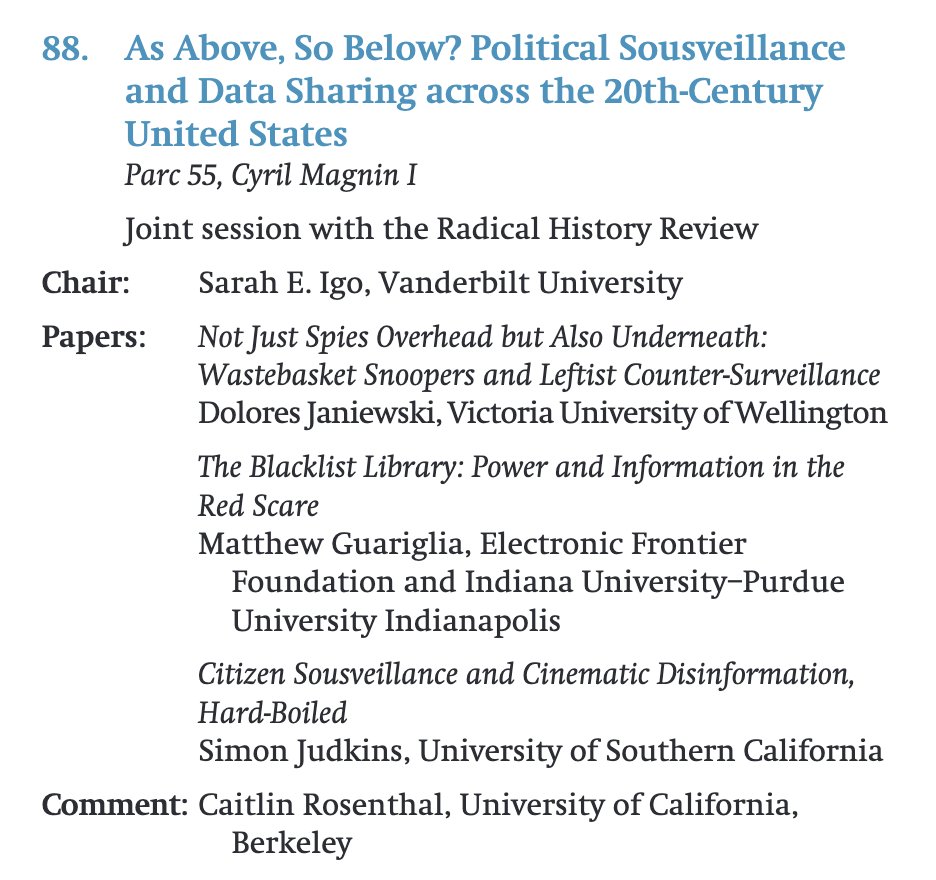 88. As Above, So Below? Political Sousveillance and Data Sharing across the 20th-Century United States
Parc 55, Cyril Magnin I

Joint session with the Radical History Review

Chair: Sarah E. Igo, Vanderbilt University

Papers: Not Just Spies Overhead but Also Underneath: Wastebasket Snoopers and Leftist Counter-Surveillance
Dolores Janiewski, Victoria University of Wellington

The Blacklist Library: Power and Information in the Red Scare
Matthew Guariglia, Electronic Frontier Foundation and Indiana University–Purdue University Indianapolis

Citizen Sousveillance and Cinematic Disinformation, Hard-Boiled
Simon Judkins, University of Southern California

Comment: Caitlin Rosenthal, University of California, Berkeley